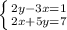 $\begin{cases} 2y-3x=1 \\ 2x+5y=7 \end{cases}$